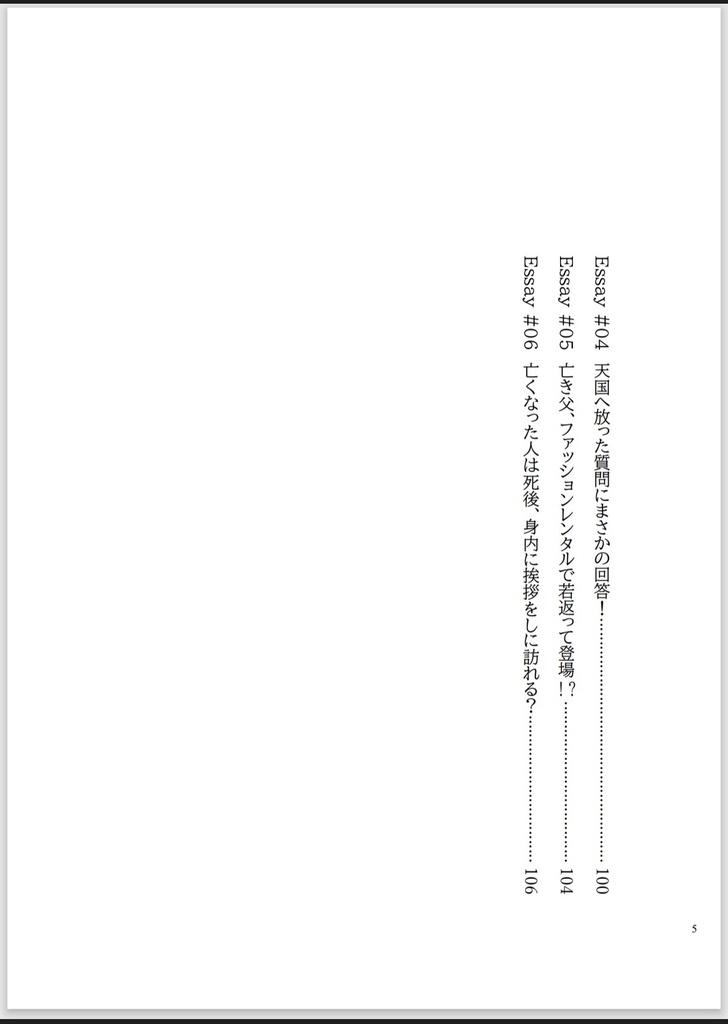 Essay #04 天国へ放った質問にまさかの回答! 100

Essay #05 亡き父、ファッションレンタルで若返って登場!? 104

Essay #06 亡くなった人は死後、身内に挨拶をしに訪れる? 106

5